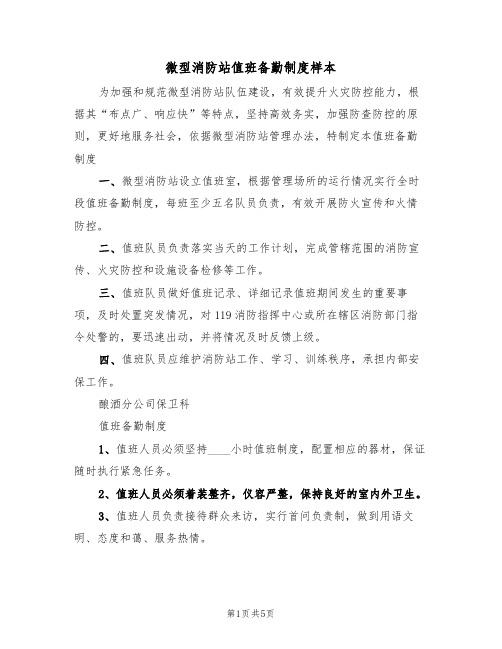 微型消防站值班备勤制度样本

为加强和规范微型消防站队伍建设，有效提升火灾防控能力，根据其“布点广、响应快”等特点，坚持高效务实，加强防查防控的原则，更好地服务社会，依据微型消防站管理办法，特制定本值班备勤制度

一、微型消防站设立值班室，根据管理场所的运行情况实行全时段值班备勤制度，每班至少五名队员负责，有效开展防火宣传和火情防控。

二、值班队员负责落实当天的工作计划，完成管辖范围的消防宣传、火灾防控和设施设备检修等工作。

三、值班队员做好值班记录、详细记录值班期间发生的重要事项，及时处置突发情况，对119消防指挥中心或所在辖区消防部门指令处警的，要迅速出动，并将情况及时反馈上级。

四、值班队员应维护消防站工作、学习、训练秩序，承担内部安保工作。

酿酒分公司保卫科

值班备勤制度

1、值班人员必须坚持____小时值班制度，配置相应的器材，保证随时执行紧急任务。

2、值班人员必须着装整齐，仪容严整，保持良好的室内外卫生。

3、值班人员负责接待群众来访，实行首问负责制，做到用语文明、态度和蔼、服务热情。

第1页共5页